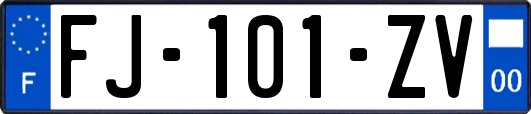 F

FJ-101-ZV

00